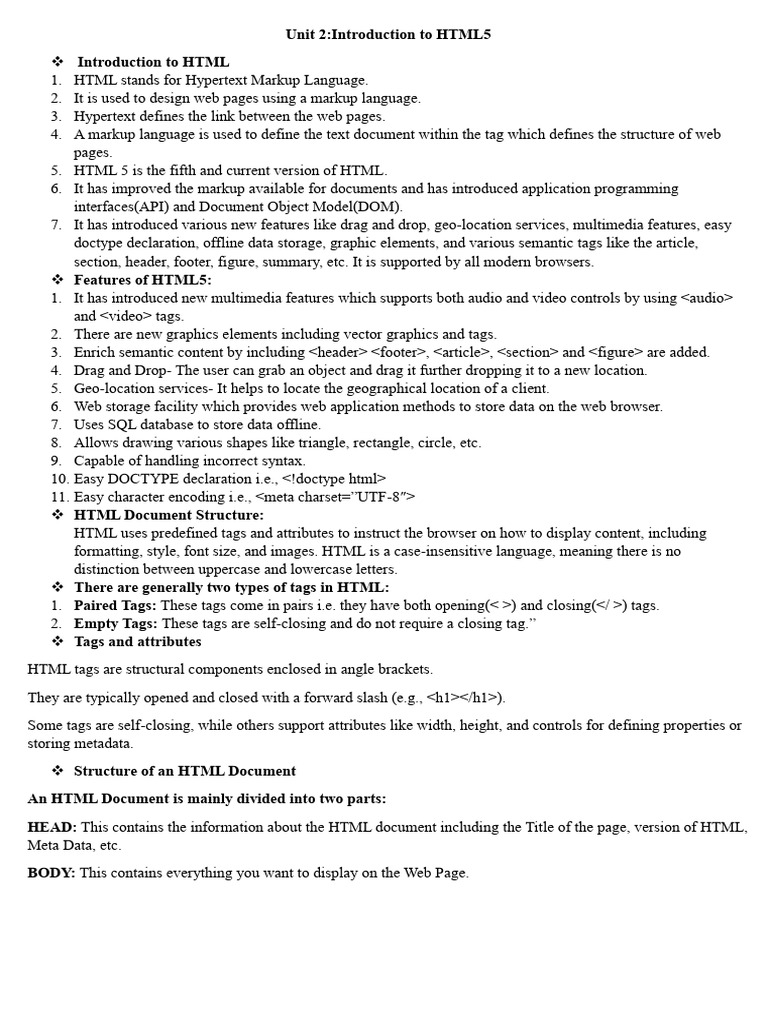 Unit 2:Introduction to HTML5

❖ Introduction to HTML
1. HTML stands for Hypertext Markup Language.
2. It is used to design web pages using a markup language.
3. Hypertext defines the link between the web pages.
4. A markup language is used to define the text document within the tag which defines the structure of web pages.
5. HTML 5 is the fifth and current version of HTML.
6. It has improved the markup available for documents and has introduced application programming interfaces(API) and Document Object Model(DOM).
7. It has introduced various new features like drag and drop, geo-location services, multimedia features, easy doctype declaration, offline data storage, graphic elements, and various semantic tags like the article, section, header, footer, figure, summary, etc. It is supported by all modern browsers.
❖ Features of HTML5:
1. It has introduced new multimedia features which supports both audio and video controls by using <audio> and <video> tags.
2. There are new graphics elements including vector graphics and tags.
3. Enrich semantic content by including <header> <footer>, <article>, <section> and <figure> are added.
4. Drag and Drop- The user can grab an object and drag it further dropping it to a new location.
5. Geo-location services- It helps to locate the geographical location of a client.
6. Web storage facility which provides web application methods to store data on the web browser.
7. Uses SQL database to store data offline.
8. Allows drawing various shapes like triangle, rectangle, circle, etc.
9. Capable of handling incorrect syntax.
10. Easy DOCTYPE declaration i.e., <!doctype html>
11. Easy character encoding i.e., <meta charset="UTF-8">
❖ HTML Document Structure:
HTML uses predefined tags and attributes to instruct the browser on how to display content, including formatting, style, font size, and images. HTML is a case-insensitive language, meaning there is no distinction between uppercase and lowercase letters.
❖ There are generally two types of tags in HTML:
1. Paired Tags: These tags come in pairs i.e. they have both opening(< >) and closing(</ >) tags.
2. Empty Tags: These tags are self-closing and do not require a closing tag."
❖ Tags and attributes

HTML tags are structural components enclosed in angle brackets.

They are typically opened and closed with a forward slash (e.g., <h1></h1>).

Some tags are self-closing, while others support attributes like width, height, and controls for defining properties or storing metadata.

❖ Structure of an HTML Document

An HTML Document is mainly divided into two parts:

HEAD: This contains the information about the HTML document including the Title of the page, version of HTML, Meta Data, etc.

BODY: This contains everything you want to display on the Web Page.